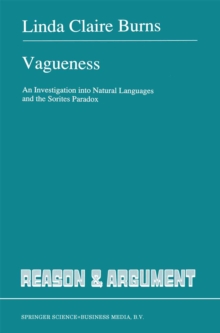 Linda Claire Burns

Vagueness

An Investigation into Natural Languages and the Sorites Paradox

REASON & ARGUMENT

SPRINGER SCIENCE+BUSINESS MEDIA, B.V.